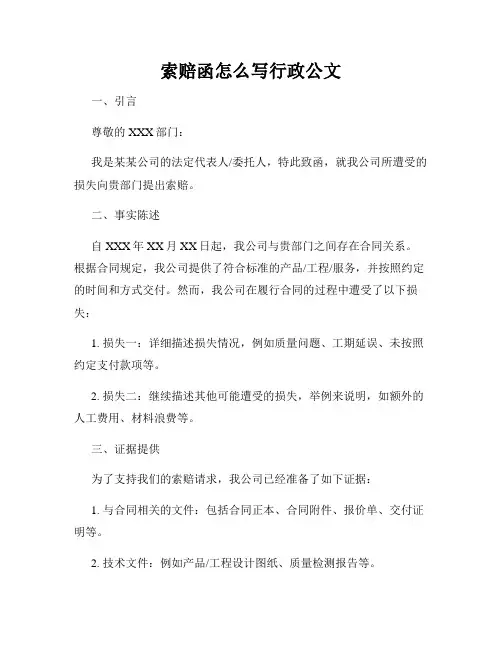 索赔函怎么写行政公文

一、引言

尊敬的 XXX 部门：

我是某某公司的法定代表人/委托人，特此致函，就我公司所遭受的损失向贵部门提出索赔。

二、事实陈述

自 XXX 年 XX 月 XX 日起，我公司与贵部门之间存在合同关系。根据合同规定，我公司提供了符合标准的产品/工程/服务，并按照约定的时间和方式交付。然而，我公司在履行合同的过程中遭受了以下损失：

1. 损失一：详细描述损失情况，例如质量问题、工期延误、未按照约定支付款项等。

2. 损失二：继续描述其他可能遭受的损失，举例来说明，如额外的人工费用、材料浪费等。

三、证据提供

为了支持我们的索赔请求，我公司已经准备了如下证据：

1. 与合同相关的文件：包括合同正本、合同附件、报价单、交付证明等。

2. 技术文件：例如产品/工程设计图纸、质量检测报告等。